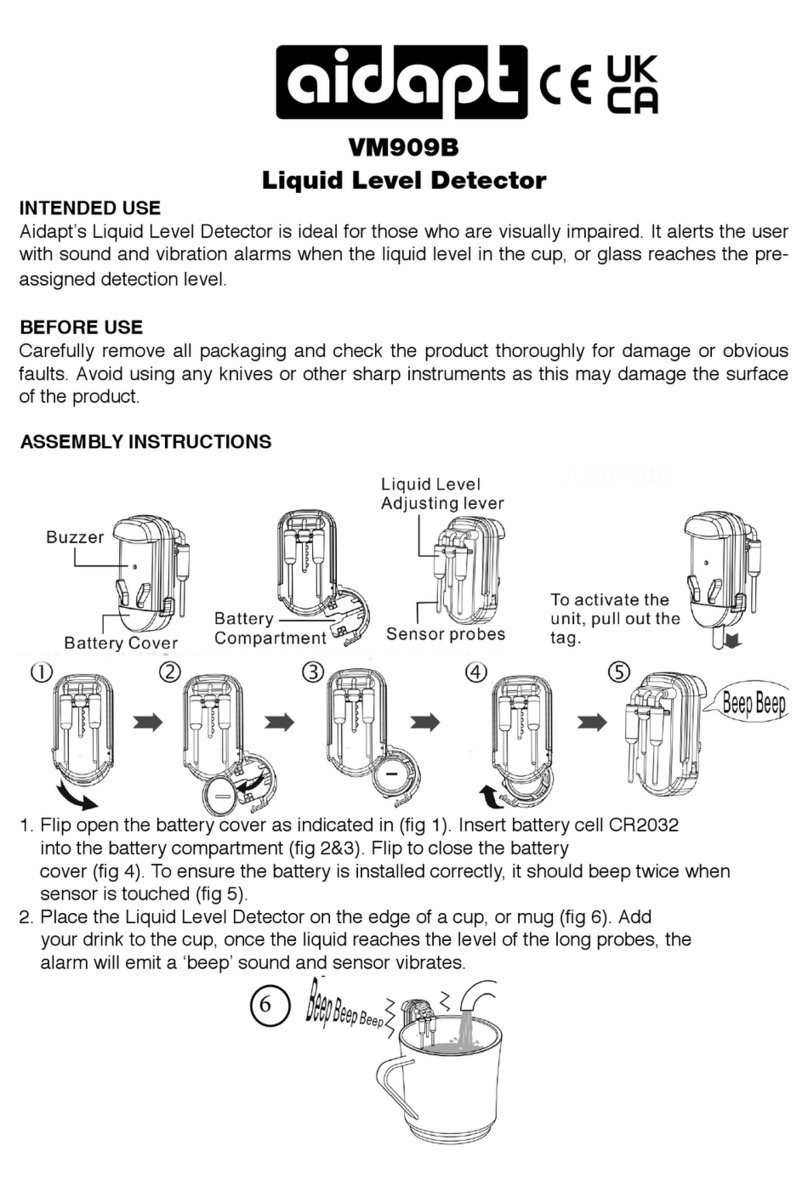 aidapt CE UK CA

VM909B
Liquid Level Detector

INTENDED USE
Aidapt's Liquid Level Detector is ideal for those who are visually impaired. It alerts the user with sound and vibration alarms when the liquid level in the cup, or glass reaches the pre-assigned detection level.

BEFORE USE
Carefully remove all packaging and check the product thoroughly for damage or obvious faults. Avoid using any knives or other sharp instruments as this may damage the surface of the product.

ASSEMBLY INSTRUCTIONS

Buzzer
Battery Cover
Battery Compartment
Liquid Level Adjusting lever
Sensor probes
To activate the unit, pull out the tag.

①
②
③
④
⑤
Beep Beep

1. Flip open the battery cover as indicated in (fig 1). Insert battery cell CR2032 into the battery compartment (fig 2&3). Flip to close the battery cover (fig 4). To ensure the battery is installed correctly, it should beep twice when sensor is touched (fig 5).
2. Place the Liquid Level Detector on the edge of a cup, or mug (fig 6). Add your drink to the cup, once the liquid reaches the level of the long probes, the alarm will emit a 'beep' sound and sensor vibrates.

6
Beep Beep Beep